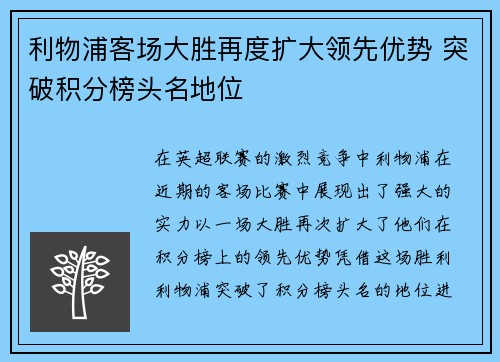 利物浦客场大胜再度扩大领先优势 突破积分榜头名地位

在英超联赛的激烈竞争中利物浦在近期的客场比赛中展现出了强大的实力以一场大胜再次扩大了他们在积分榜上的领先优势凭借这场胜利利物浦突破了积分榜头名的地位进